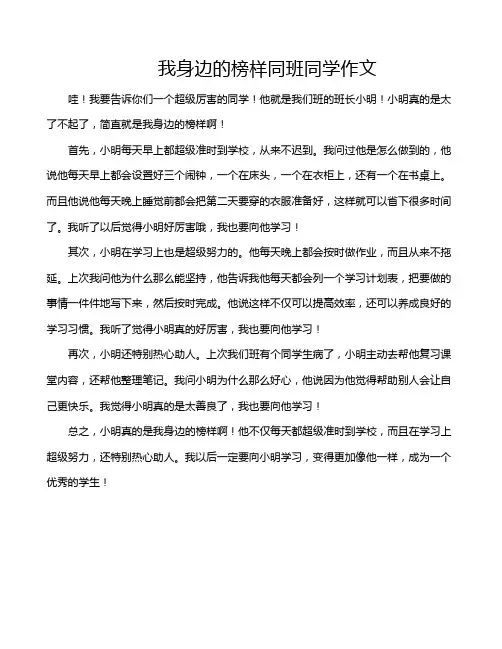 我身边的榜样同班同学作文

哇！我要告诉你们一个超级厉害的同学！他就是我们班的班长小明！小明真的是太了不起了，简直就是我身边的榜样啊！

首先，小明每天早上都超级准时到学校，从来不迟到。我问过他是怎么做到的，他说他每天早上都会设置好三个闹钟，一个在床头，一个在衣柜上，还有一个在书桌上。而且他说他每天晚上睡觉前都会把第二天要穿的衣服准备好，这样就可以省下很多时间了。我听了以后觉得小明好厉害哦，我也要向他学习！

其次，小明在学习上也是超级努力的。他每天晚上都会按时做作业，而且从来不拖延。上次我问他为什么那么能坚持，他告诉我他每天都会列一个学习计划表，把要做的事情一件件地写下来，然后按时完成。他说这样不仅可以提高效率，还可以养成良好的学习习惯。我听了觉得小明真的好厉害，我也要向他学习！

再次，小明还特别热心助人。上次我们班有个同学生病了，小明主动去帮他复习课堂内容，还帮他整理笔记。我问小明为什么那么好心，他说因为他觉得帮助别人会让自己更快乐。我觉得小明真的是太善良了，我也要向他学习！

总之，小明真的是我身边的榜样啊！他不仅每天都超级准时到学校，而且在学习上超级努力，还特别热心助人。我以后一定要向小明学习，变得更加像他一样，成为一个优秀的学生！